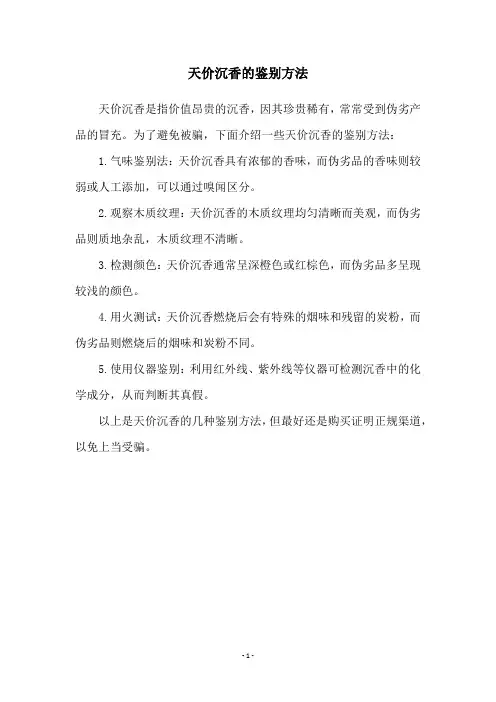 天价沉香的鉴别方法

天价沉香是指价值昂贵的沉香，因其珍贵稀有，常常受到伪劣产品的冒充。为了避免被骗，下面介绍一些天价沉香的鉴别方法：

1.气味鉴别法：天价沉香具有浓郁的香味，而伪劣品的香味则较弱或人工添加，可以通过嗅闻区分。

2.观察木质纹理：天价沉香的木质纹理均匀清晰而美观，而伪劣品则质地杂乱，木质纹理不清晰。

3.检测颜色：天价沉香通常呈深橙色或红棕色，而伪劣品多呈现较浅的颜色。

4.用火测试：天价沉香燃烧后会有特殊的烟味和残留的炭粉，而伪劣品则燃烧后的烟味和炭粉不同。

5.使用仪器鉴别：利用红外线、紫外线等仪器可检测沉香中的化学成分，从而判断其真假。

以上是天价沉香的几种鉴别方法，但最好还是购买证明正规渠道，以免上当受骗。

- 1 -